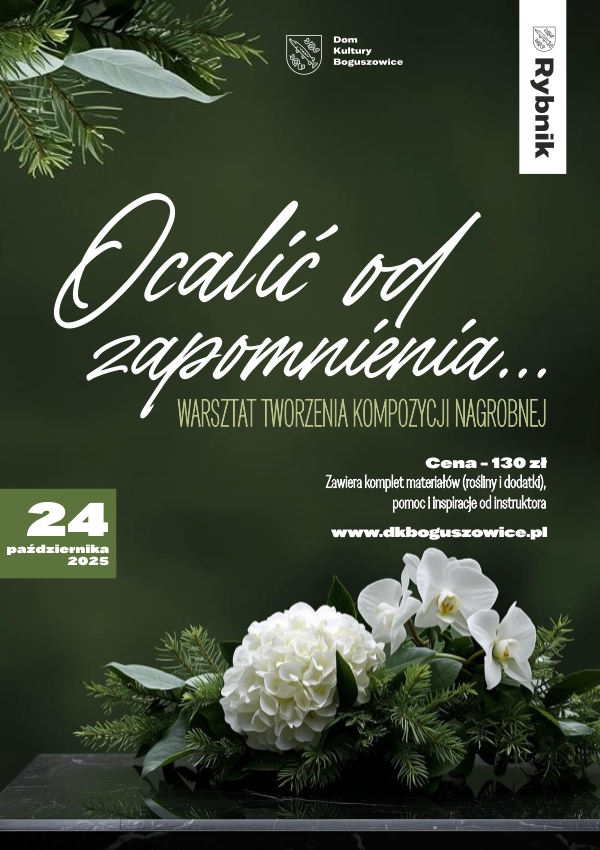 Dom
Kultury
Boguszowice

Rybnik

Ocalić od zapomnienia...

WARSZTAT TWORZENIA KOMPOZYCJI NAGROBNEJ

Cena - 130 zł
Zawiera komplet materiałów (rośliny i dodatki), pomoc i inspiracje od instruktora

www.dkboguszowice.pl

24
października
2025